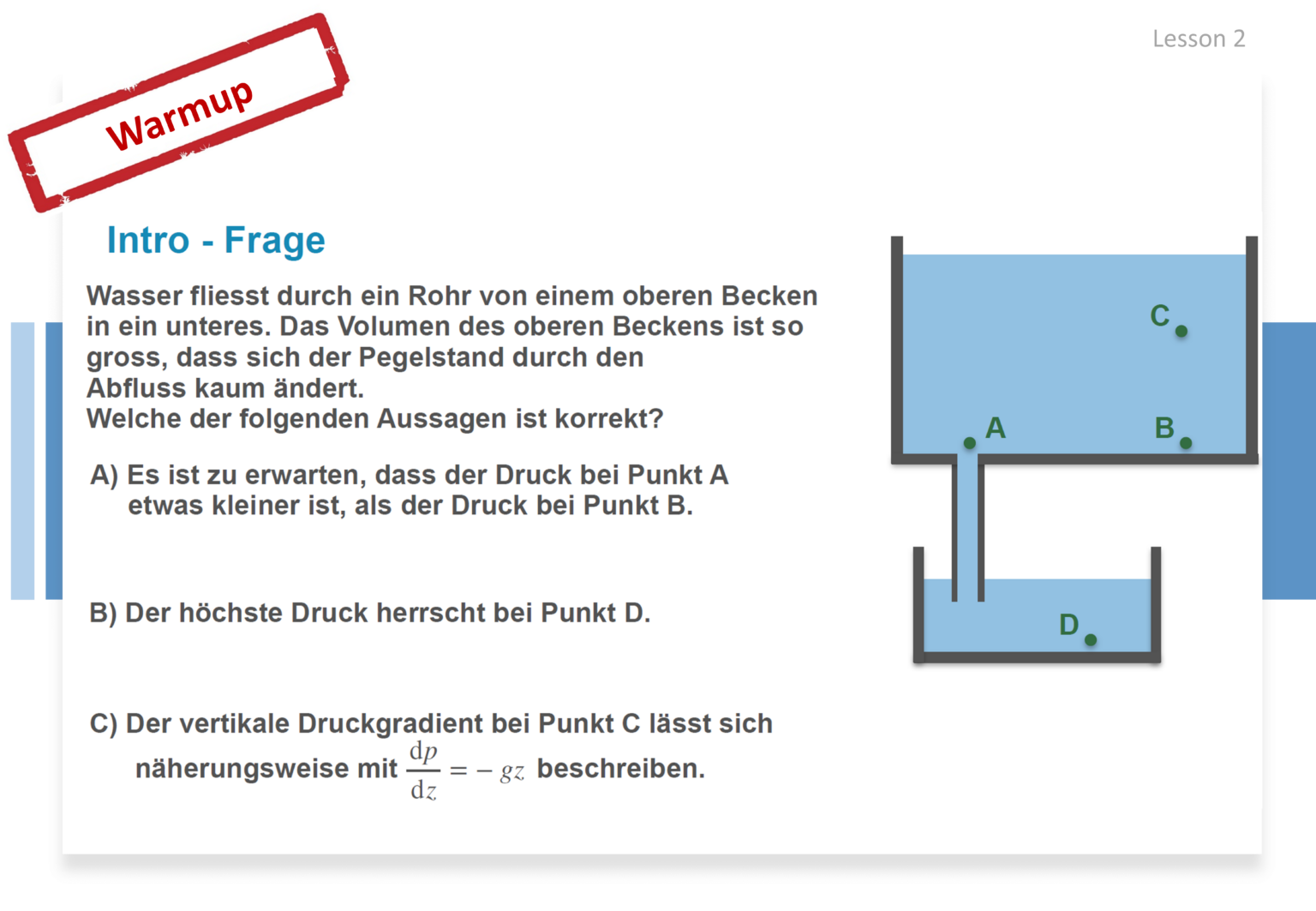 Lesson 2

Warmup

Intro - Frage

Wasser fliesst durch ein Rohr von einem oberen Becken in ein unteres. Das Volumen des oberen Beckens ist so gross, dass sich der Pegelstand durch den Abfluss kaum ändert.
Welche der folgenden Aussagen ist korrekt?

A) Es ist zu erwarten, dass der Druck bei Punkt A etwas kleiner ist, als der Druck bei Punkt B.

B) Der höchste Druck herrscht bei Punkt D.

C) Der vertikale Druckgradient bei Punkt C lässt sich näherungsweise mit $\frac{\mathrm{d}p}{\mathrm{d}z} = -gz$ beschreiben.

C
A
B
D